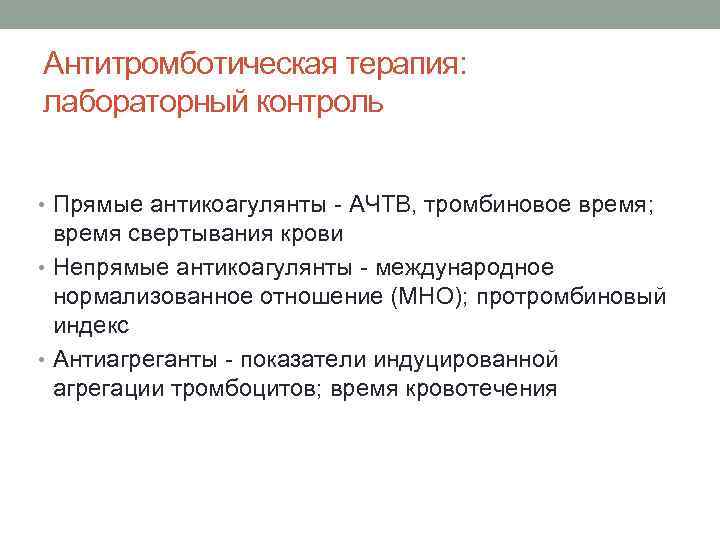 Антитромботическая терапия: лабораторный контроль

• Прямые антикоагулянты - АЧТВ, тромбиновое время; время свертывания крови
• Непрямые антикоагулянты - международное нормализованное отношение (МНО); протромбиновый индекс
• Антиагреганты - показатели индуцированной агрегации тромбоцитов; время кровотечения